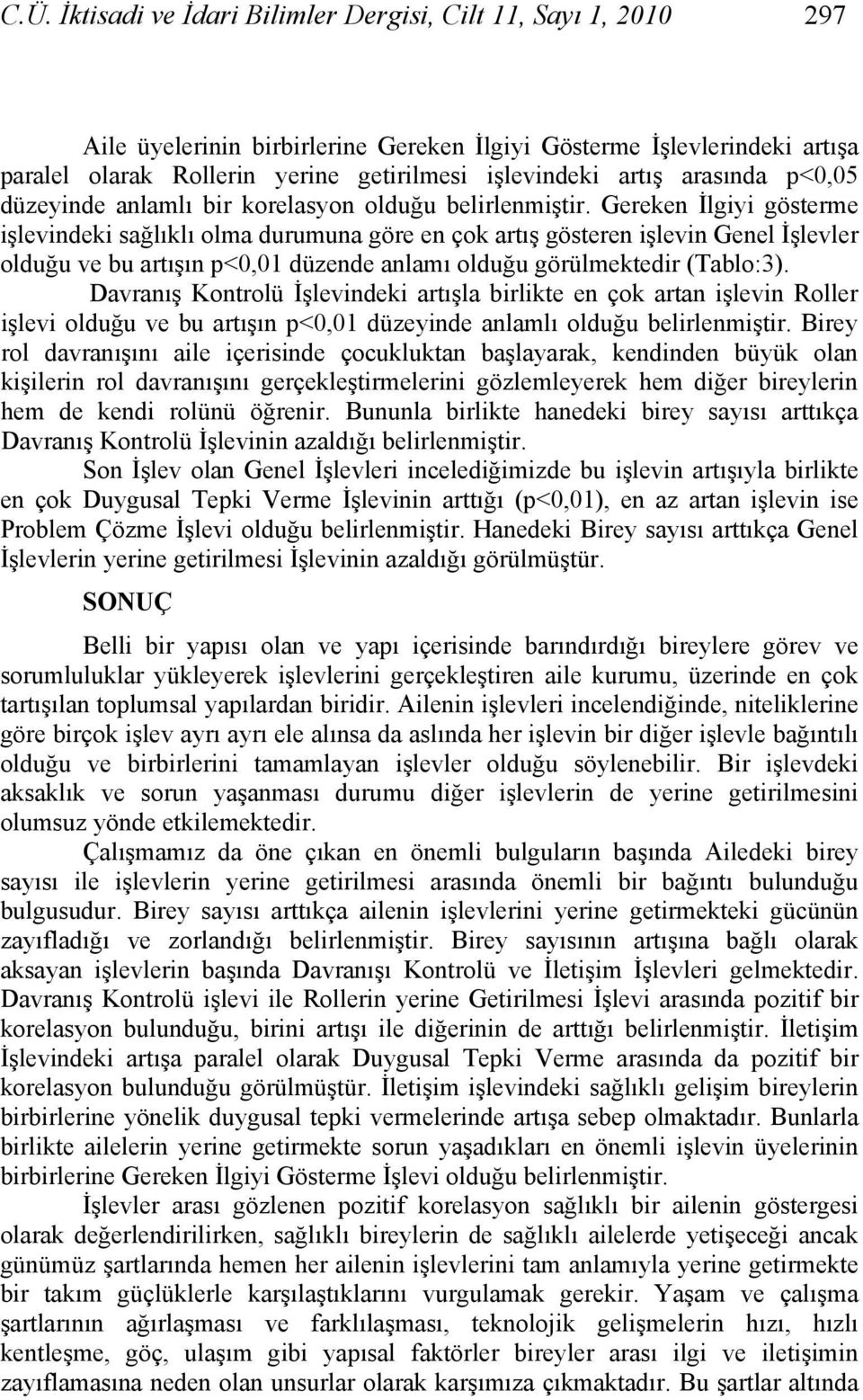 C.Ü. İktisadi ve İdari Bilimler Dergisi, Cilt 11, Sayı 1, 2010 297

Aile üyelerinin birbirlerine Gereken İlgiyi Gösterme İşlevlerindeki artışa paralel olarak Rollerin yerine getirilmesi işlevindeki artış arasında p<0,05 düzeyinde anlamlı bir korelasyon olduğu belirlenmiştir. Gereken İlgiyi gösterme işlevindeki sağlıklı olma durumuna göre en çok artış gösteren işlevin Genel İşlevler olduğu ve bu artışın p<0,01 düzende anlamı olduğu görülmektedir (Tablo:3).

Davranış Kontrolü İşlevindeki artışla birlikte en çok artan işlevin Roller işlevi olduğu ve bu artışın p<0,01 düzeyinde anlamlı olduğu belirlenmiştir. Birey rol davranışını aile içerisinde çocukluktan başlayarak, kendinden büyük olan kişilerin rol davranışını gerçekleştirmelerini gözlemleyerek hem diğer bireylerin hem de kendi rolünü öğrenir. Bununla birlikte hanedeki birey sayısı arttıkça Davranış Kontrolü İşlevinin azaldığı belirlenmiştir.

Son İşlev olan Genel İşlevleri incelediğimizde bu işlevin artışıyla birlikte en çok Duygusal Tepki Verme İşlevinin arttığı (p<0,01), en az artan işlevin ise Problem Çözme İşlevi olduğu belirlenmiştir. Hanedeki Birey sayısı arttıkça Genel İşlevlerin yerine getirilmesi İşlevinin azaldığı görülmüştür.

SONUÇ

Belli bir yapısı olan ve yapı içerisinde barındırdığı bireylere görev ve sorumluluklar yükleyerek işlevlerini gerçekleştiren aile kurumu, üzerinde en çok tartışılan toplumsal yapılardan biridir. Ailenin işlevleri incelendiğinde, niteliklerine göre birçok işlev ayrı ayrı ele alınsa da aslında her işlevin bir diğer işlevle bağıntılı olduğu ve birbirlerini tamamlayan işlevler olduğu söylenebilir. Bir işlevdeki aksaklık ve sorun yaşanması durumu diğer işlevlerin de yerine getirilmesini olumsuz yönde etkilemektedir.

Çalışmamız da öne çıkan en önemli bulguların başında Ailedeki birey sayısı ile işlevlerin yerine getirilmesi arasında önemli bir bağıntı bulunduğu bulgusudur. Birey sayısı arttıkça ailenin işlevlerini yerine getirmekteki gücünün zayıfladığı ve zorlandığı belirlenmiştir. Birey sayısının artışına bağlı olarak aksayan işlevlerin başında Davranışı Kontrolü ve İletişim İşlevleri gelmektedir. Davranış Kontrolü işlevi ile Rollerin yerine Getirilmesi İşlevi arasında pozitif bir korelasyon bulunduğu, birini artışı ile diğerinin de arttığı belirlenmiştir. İletişim İşlevindeki artışa paralel olarak Duygusal Tepki Verme arasında da pozitif bir korelasyon bulunduğu görülmüştür. İletişim işlevindeki sağlıklı gelişim bireylerin birbirlerine yönelik duygusal tepki vermelerinde artışa sebep olmaktadır. Bunlarla birlikte ailelerin yerine getirmekte sorun yaşadıkları en önemli işlevin üyelerinin birbirlerine Gereken İlgiyi Gösterme İşlevi olduğu belirlenmiştir.

İşlevler arası gözlenen pozitif korelasyon sağlıklı bir ailenin göstergesi olarak değerlendirilirken, sağlıklı bireylerin de sağlıklı ailelerde yetişeceği ancak günümüz şartlarında hemen her ailenin işlevlerini tam anlamıyla yerine getirmekte bir takım güçlüklerle karşılaştıklarını vurgulamak gerekir. Yaşam ve çalışma şartlarının ağırlaşması ve farklılaşması, teknolojik gelişmelerin hızı, hızlı kentleşme, göç, ulaşım gibi yapısal faktörler bireyler arası ilgi ve iletişimin zayıflamasına neden olan unsurlar olarak karşımıza çıkmaktadır. Bu şartlar altında